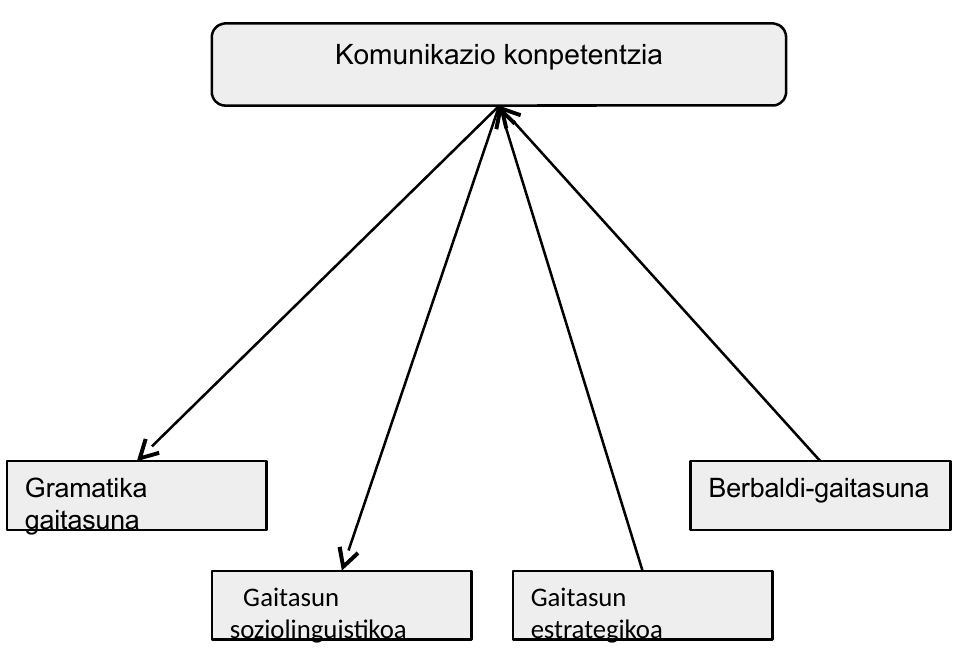 Komunikazio konpetentzia

Gramatika gaitasuna

Gaitasun soziolinguistikoa

Gaitasun estrategikoa

Berbaldi-gaitasuna